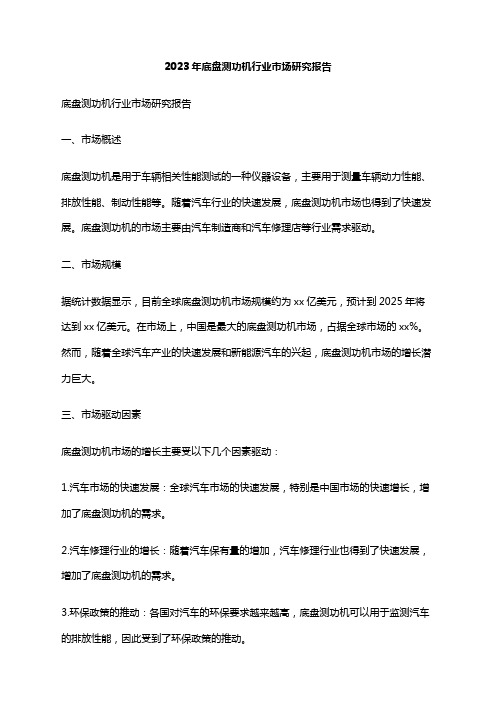 2023年底盘测功机行业市场研究报告

底盘测功机行业市场研究报告

一、市场概述

底盘测功机是用于车辆相关性能测试的一种仪器设备，主要用于测量车辆动力性能、排放性能、制动性能等。随着汽车行业的快速发展，底盘测功机市场也得到了快速发展。底盘测功机的市场主要由汽车制造商和汽车修理店等行业需求驱动。

二、市场规模

据统计数据显示，目前全球底盘测功机市场规模约为xx亿美元，预计到2025年将达到xx亿美元。在市场上，中国是最大的底盘测功机市场，占据全球市场的xx%。然而，随着全球汽车产业的快速发展和新能源汽车的兴起，底盘测功机市场的增长潜力巨大。

三、市场驱动因素

底盘测功机市场的增长主要受以下几个因素驱动：

1.汽车市场的快速发展：全球汽车市场的快速发展，特别是中国市场的快速增长，增加了底盘测功机的需求。

2.汽车修理行业的增长：随着汽车保有量的增加，汽车修理行业也得到了快速发展，增加了底盘测功机的需求。

3.环保政策的推动：各国对汽车的环保要求越来越高，底盘测功机可以用于监测汽车的排放性能，因此受到了环保政策的推动。